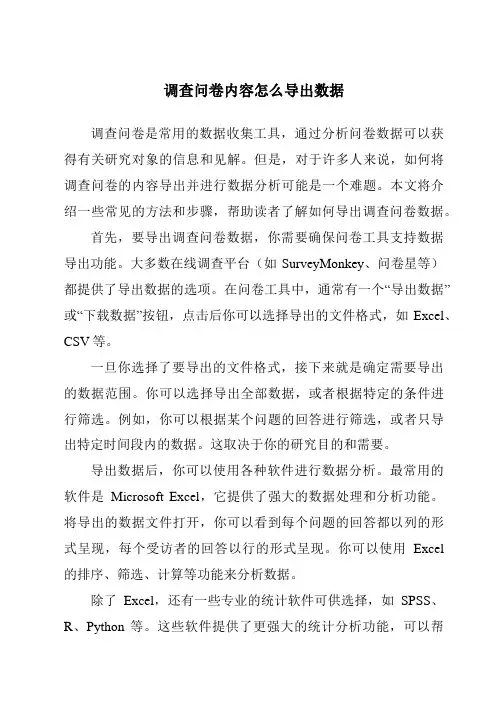 调查问卷内容怎么导出数据

调查问卷是常用的数据收集工具，通过分析问卷数据可以获得有关研究对象的信息和见解。但是，对于许多人来说，如何将调查问卷的内容导出并进行数据分析可能是一个难题。本文将介绍一些常见的方法和步骤，帮助读者了解如何导出调查问卷数据。

首先，要导出调查问卷数据，你需要确保问卷工具支持数据导出功能。大多数在线调查平台（如 SurveyMonkey、问卷星等）都提供了导出数据的选项。在问卷工具中，通常有一个“导出数据”或“下载数据”按钮，点击后你可以选择导出的文件格式，如 Excel、CSV 等。

一旦你选择了要导出的文件格式，接下来就是确定需要导出的数据范围。你可以选择导出全部数据，或者根据特定的条件进行筛选。例如，你可以根据某个问题的回答进行筛选，或者只导出特定时间段内的数据。这取决于你的研究目的和需要。

导出数据后，你可以使用各种软件进行数据分析。最常用的软件是 Microsoft Excel，它提供了强大的数据处理和分析功能。将导出的数据文件打开，你可以看到每个问题的回答都以列的形式呈现，每个受访者的回答以行的形式呈现。你可以使用 Excel 的排序、筛选、计算等功能来分析数据。

除了 Excel，还有一些专业的统计软件可供选择，如 SPSS、R、Python 等。这些软件提供了更强大的统计分析功能，可以帮